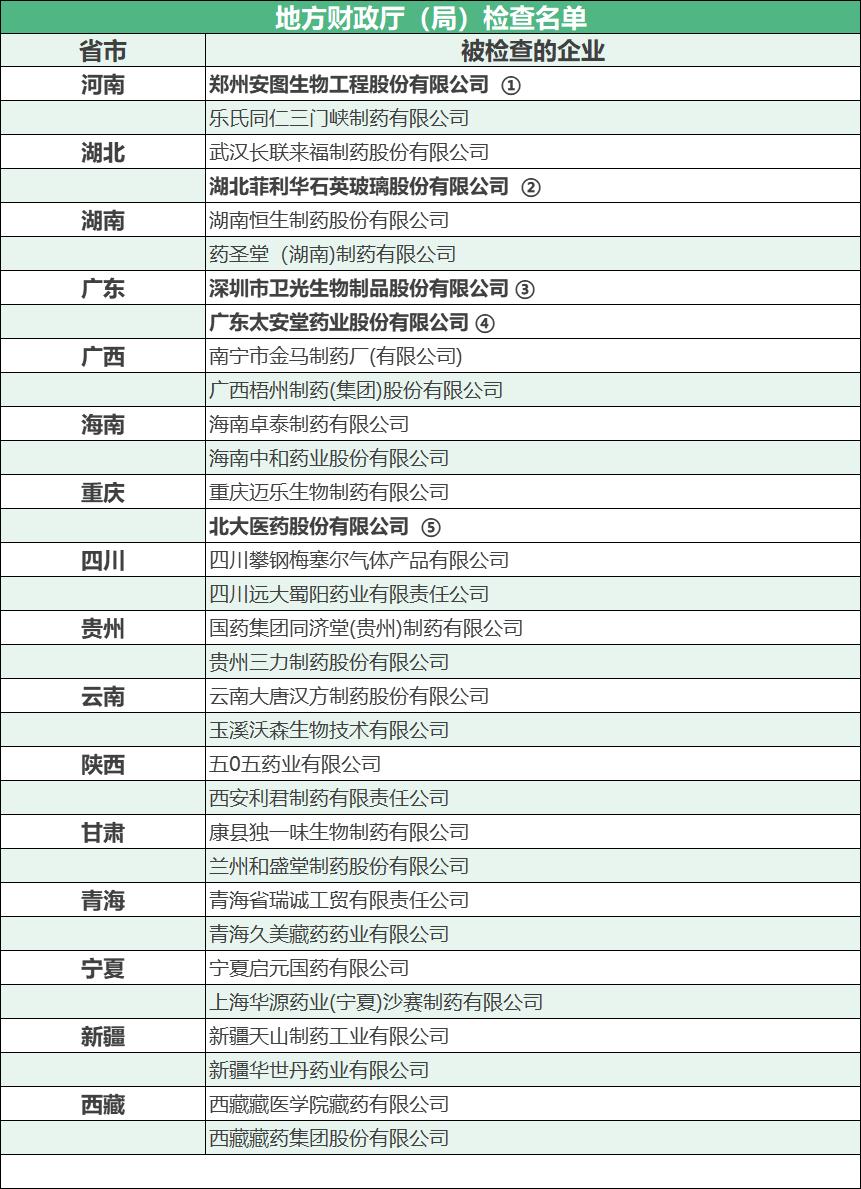 地方财政厅（局）检查名单

| 省市 | 被检查的企业 |
|---|---|
| 河南 | 郑州安图生物工程股份有限公司 ① |
| | 乐氏同仁三门峡制药有限公司 |
| 湖北 | 武汉长联来福制药股份有限公司 |
| | 湖北菲利华石英玻璃股份有限公司 ② |
| 湖南 | 湖南恒生制药股份有限公司 |
| | 药圣堂（湖南)制药有限公司 |
| 广东 | 深圳市卫光生物制品股份有限公司 ③ |
| | 广东太安堂药业股份有限公司 ④ |
| 广西 | 南宁市金马制药厂(有限公司) |
| | 广西梧州制药(集团)股份有限公司 |
| 海南 | 海南卓泰制药有限公司 |
| | 海南中和药业股份有限公司 |
| 重庆 | 重庆迈乐生物制药有限公司 |
| | 北大医药股份有限公司 ⑤ |
| 四川 | 四川攀钢梅塞尔气体产品有限公司 |
| | 四川远大蜀阳药业有限责任公司 |
| 贵州 | 国药集团同济堂(贵州)制药有限公司 |
| | 贵州三力制药股份有限公司 |
| 云南 | 云南大唐汉方制药股份有限公司 |
| | 玉溪沃森生物技术有限公司 |
| 陕西 | 五0五药业有限公司 |
| | 西安利君制药有限责任公司 |
| 甘肃 | 康县独一味生物制药有限公司 |
| | 兰州和盛堂制药股份有限公司 |
| 青海 | 青海省瑞诚工贸有限责任公司 |
| | 青海久美藏药药业有限公司 |
| 宁夏 | 宁夏启元国药有限公司 |
| | 上海华源药业(宁夏)沙赛制药有限公司 |
| 新疆 | 新疆天山制药工业有限公司 |
| | 新疆华世丹药业有限公司 |
| 西藏 | 西藏藏医学院藏药有限公司 |
| | 西藏藏药集团股份有限公司 |